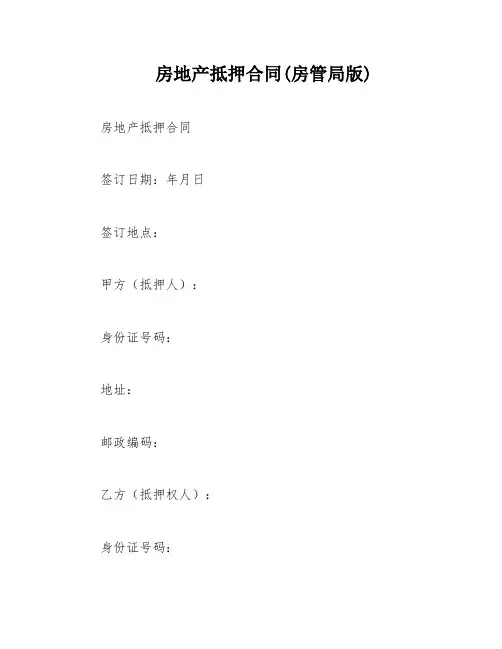 房地产抵押合同(房管局版)

房地产抵押合同

签订日期：年月日

签订地点：

甲方（抵押人）：

身份证号码：

地址：

邮政编码：

乙方（抵押权人）：

身份证号码：